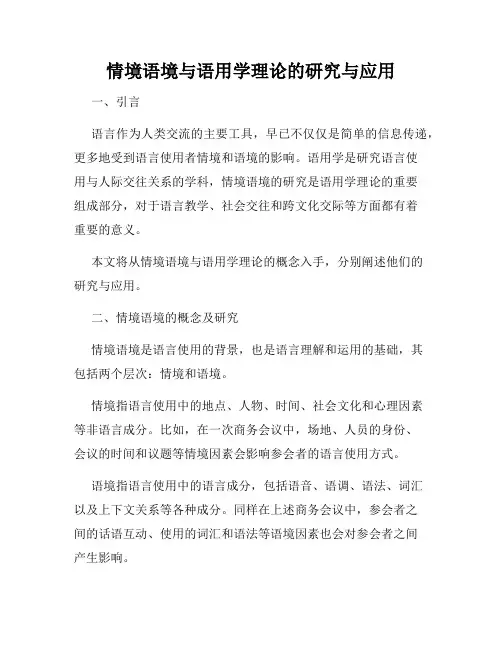 情境语境与语用学理论的研究与应用

一、引言

语言作为人类交流的主要工具，早已不仅仅是简单的信息传递，更多地受到语言使用者情境和语境的影响。语用学是研究语言使用与人际交往关系的学科，情境语境的研究是语用学理论的重要组成部分，对于语言教学、社会交往和跨文化交际等方面都有着重要的意义。

本文将从情境语境与语用学理论的概念入手，分别阐述他们的研究与应用。

二、情境语境的概念及研究

情境语境是语言使用的背景，也是语言理解和运用的基础，其包括两个层次：情境和语境。

情境指语言使用中的地点、人物、时间、社会文化和心理因素等非语言成分。比如，在一次商务会议中，场地、人员的身份、会议的时间和议题等情境因素会影响参会者的语言使用方式。

语境指语言使用中的语言成分，包括语音、语调、语法、词汇以及上下文关系等各种成分。同样在上述商务会议中，参会者之间的话语互动、使用的词汇和语法等语境因素也会对参会者之间产生影响。